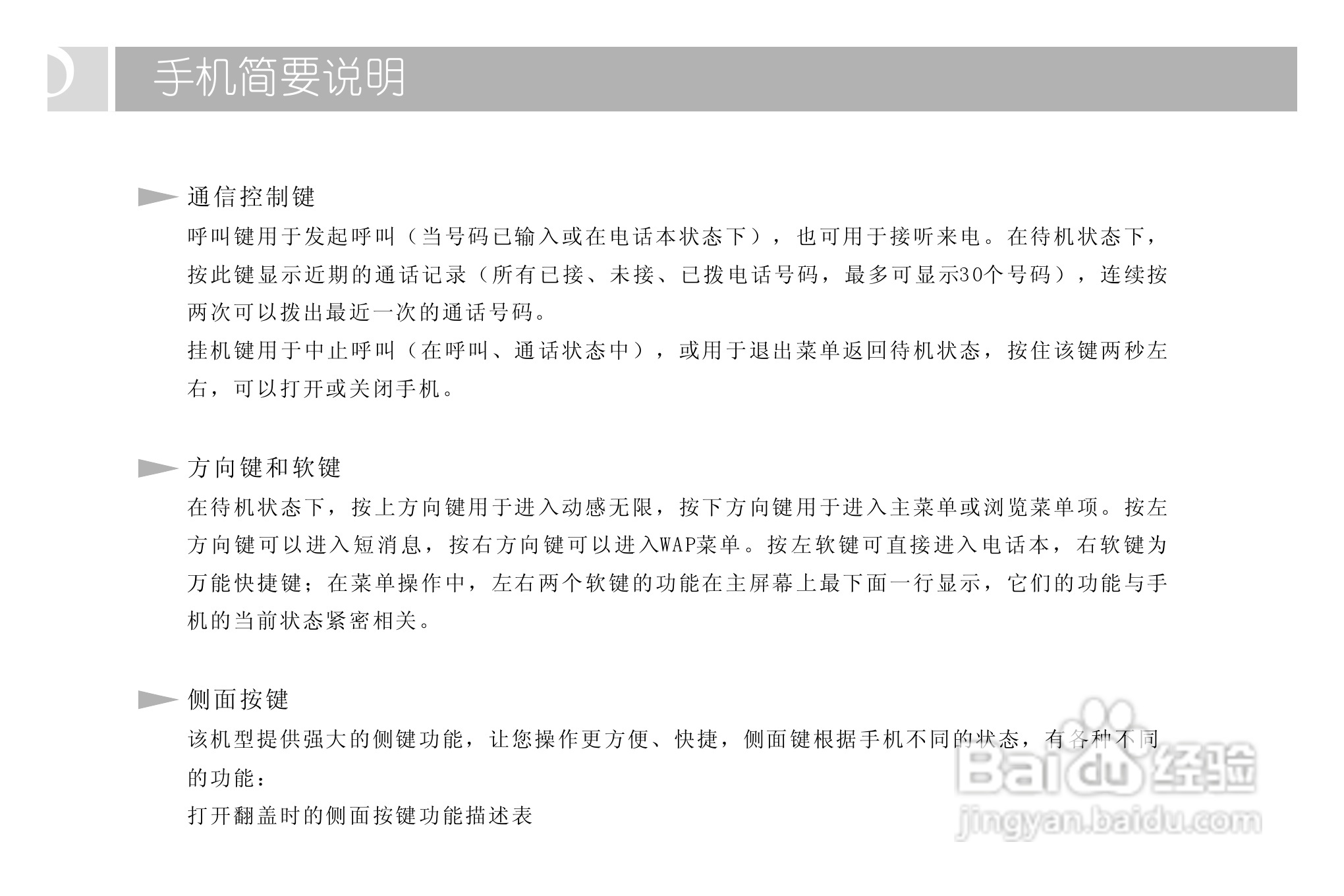 手机简要说明

通信控制键

呼叫键用于发起呼叫（当号码已输入或在电话本状态下），也可用于接听来电。在待机状态下，按此键显示近期的通话记录（所有已接、未接、已拨电话号码，最多可显示30个号码），连续按两次可以拨出最近一次的通话号码。

挂机键用于中止呼叫（在呼叫、通话状态中），或用于退出菜单返回待机状态，按住该键两秒左右，可以打开或关闭手机。

方向键和软键

在待机状态下，按上方向键用于进入动感无限，按下方向键用于进入主菜单或浏览菜单项。按左方向键可以进入短消息，按右方向键可以进入WAP菜单。按左软键可直接进入电话本，右软键为万能快捷键；在菜单操作中，左右两个软键的功能在主屏幕上最下面一行显示，它们的功能与手机的当前状态紧密相关。

侧面按键

该机型提供强大的侧键功能，让您操作更方便、快捷，侧面键根据手机不同的状态，有各种不同的功能：

打开翻盖时的侧面按键功能描述表

Baidu经验
jingyan.baidu.com